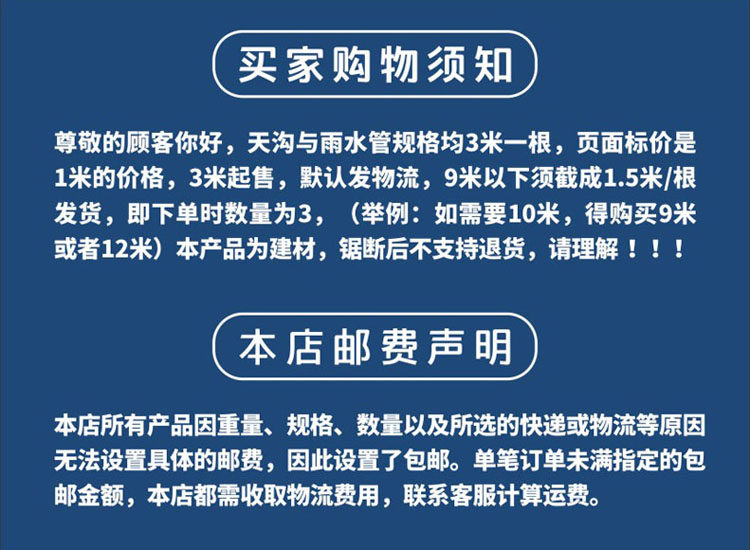 买家购物须知

尊敬的顾客你好，天沟与雨水管规格均3米一根，页面标价是1米的价格，3米起售，默认发物流，9米以下须截成1.5米/根发货，即下单时数量为3，（举例：如需要10米，得购买9米或者12米）本产品为建材，锯断后不支持退货，请理解！！！

本店邮费声明

本店所有产品因重量、规格、数量以及所选的快递或物流等原因无法设置具体的邮费，因此设置了包邮。单笔订单未满指定的包邮金额，本店都需收取物流费用，联系客服计算运费。